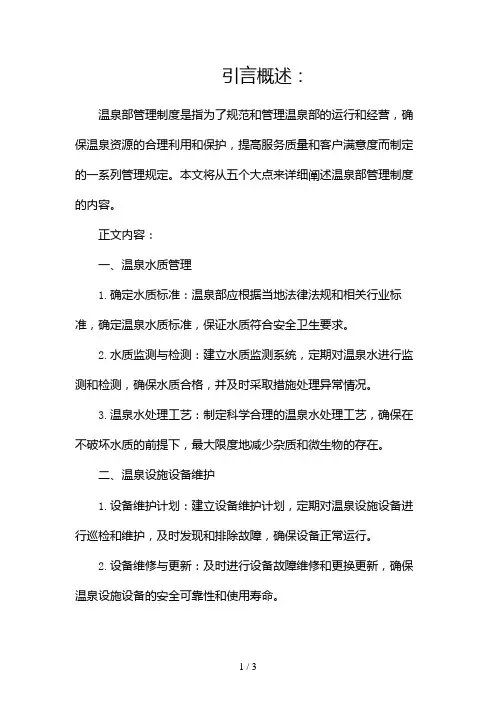 引言概述：

温泉部管理制度是指为了规范和管理温泉部的运行和经营，确保温泉资源的合理利用和保护，提高服务质量和客户满意度而制定的一系列管理规定。本文将从五个大点来详细阐述温泉部管理制度的内容。

正文内容：

一、温泉水质管理

1. 确定水质标准：温泉部应根据当地法律法规和相关行业标准，确定温泉水质标准，保证水质符合安全卫生要求。

2. 水质监测与检测：建立水质监测系统，定期对温泉水进行监测和检测，确保水质合格，并及时采取措施处理异常情况。

3. 温泉水处理工艺：制定科学合理的温泉水处理工艺，确保在不破坏水质的前提下，最大限度地减少杂质和微生物的存在。

二、温泉设施设备维护

1. 设备维护计划：建立设备维护计划，定期对温泉设施设备进行巡检和维护，及时发现和排除故障，确保设备正常运行。

2. 设备维修与更新：及时进行设备故障维修和更换更新，确保温泉设施设备的安全可靠性和使用寿命。

1 / 3